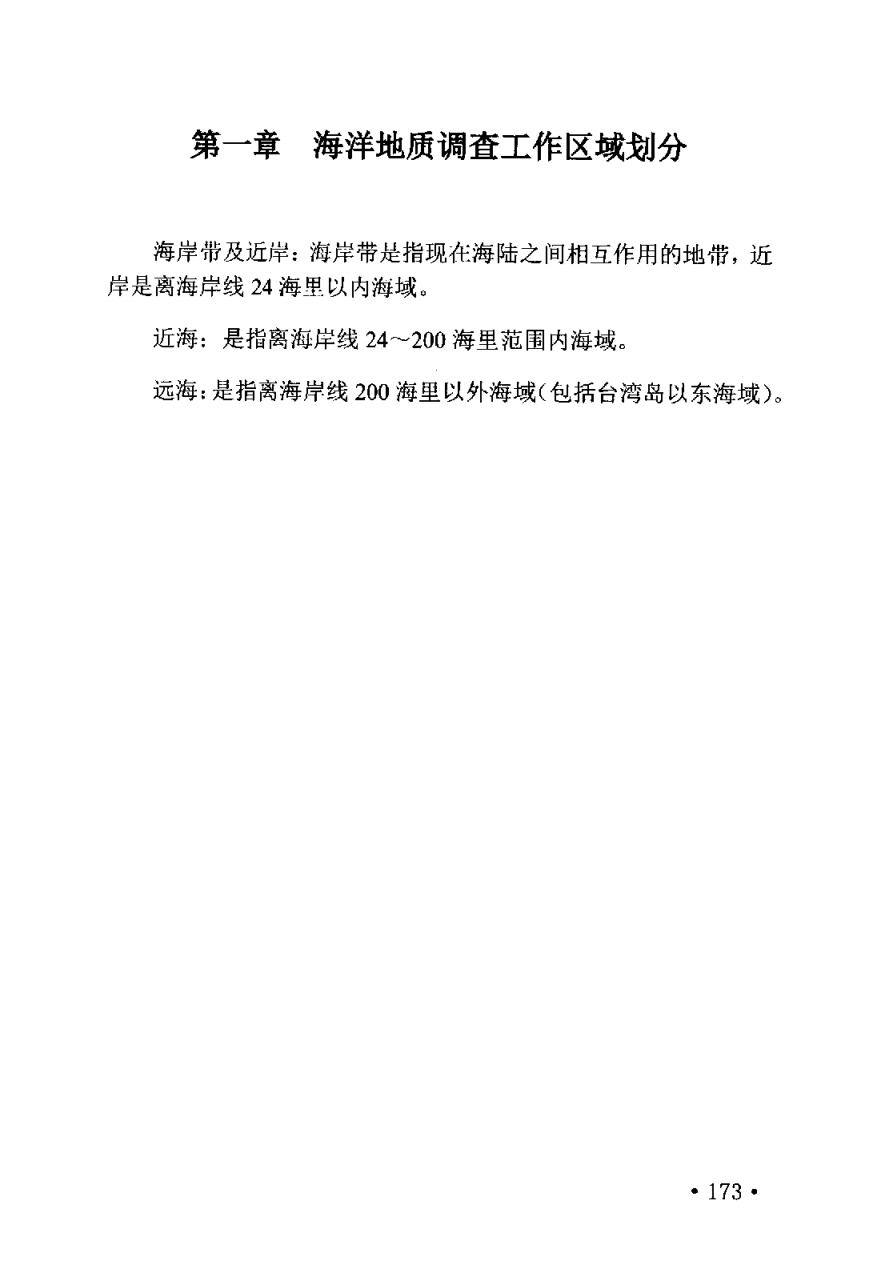 第一章 海洋地质调查工作区域划分

海岸带及近岸：海岸带是指现在海陆之间相互作用的地带，近岸是离海岸线24海里以内海域。

近海：是指离海岸线24～200海里范围内海域。

远海：是指离海岸线200海里以外海域（包括台湾岛以东海域）。

• 173 •